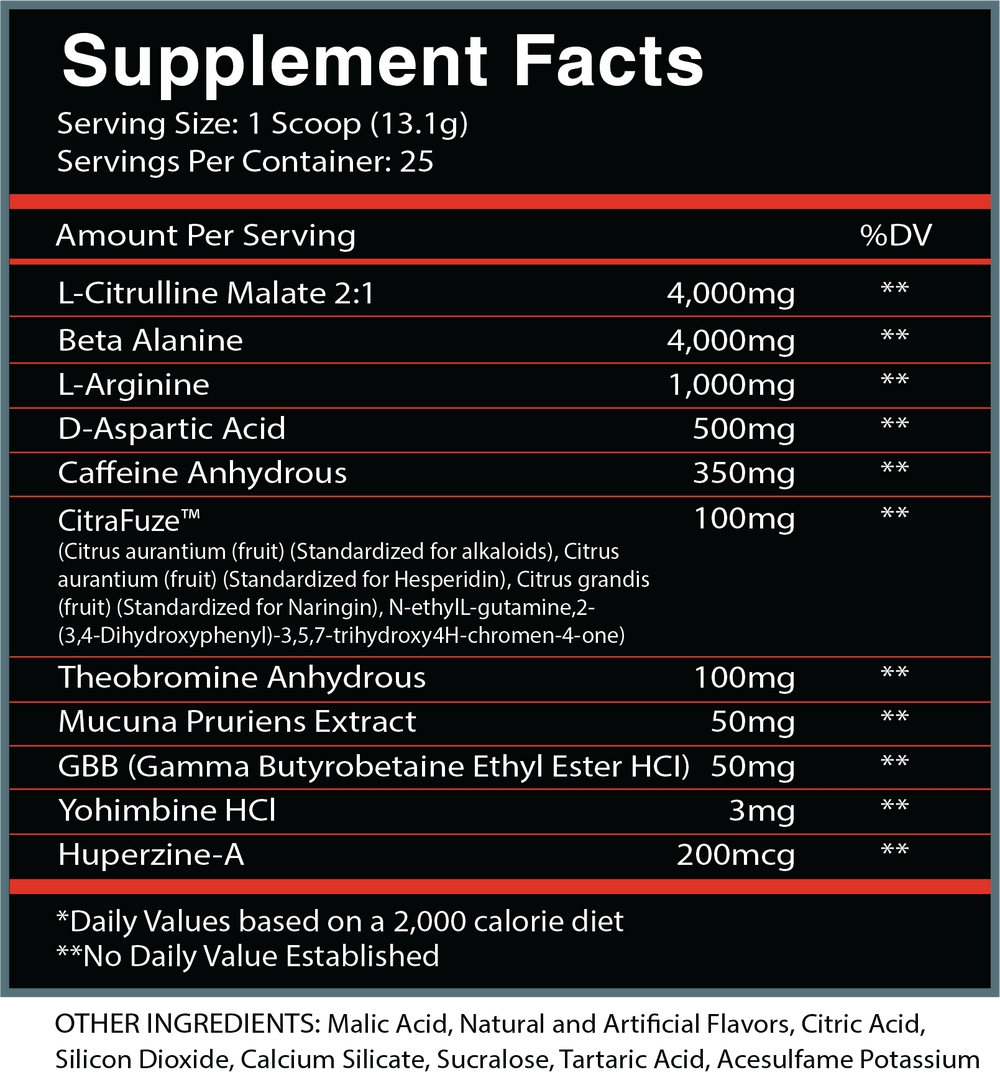 Supplement Facts
Serving Size: 1 Scoop (13.1g)
Servings Per Container: 25

| Amount Per Serving | | %DV |
|---|---|---|
| L-Citrulline Malate 2:1 | 4,000mg | ** |
| Beta Alanine | 4,000mg | ** |
| L-Arginine | 1,000mg | ** |
| D-Aspartic Acid | 500mg | ** |
| Caffeine Anhydrous | 350mg | ** |
| CitraFuze™ (Citrus aurantium (fruit) (Standardized for alkaloids), Citrus aurantium (fruit) (Standardized for Hesperidin), Citrus grandis (fruit) (Standardized for Naringin), N-ethylL-gutamine,2-(3,4-Dihydroxyphenyl)-3,5,7-trihydroxy4H-chromen-4-one) | 100mg | ** |
| Theobromine Anhydrous | 100mg | ** |
| Mucuna Pruriens Extract | 50mg | ** |
| GBB (Gamma Butyrobetaine Ethyl Ester HCl) | 50mg | ** |
| Yohimbine HCl | 3mg | ** |
| Huperzine-A | 200mcg | ** |

*Daily Values based on a 2,000 calorie diet
**No Daily Value Established

OTHER INGREDIENTS: Malic Acid, Natural and Artificial Flavors, Citric Acid, Silicon Dioxide, Calcium Silicate, Sucralose, Tartaric Acid, Acesulfame Potassium